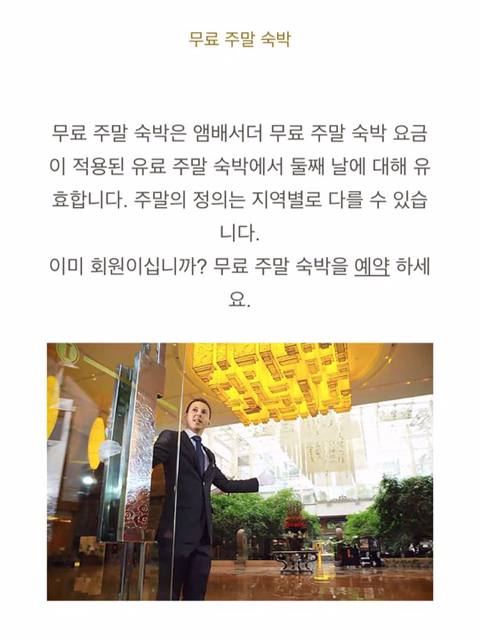 무료 주말 숙박

무료 주말 숙박은 앰배서더 무료 주말 숙박 요금이 적용된 유료 주말 숙박에서 둘째 날에 대해 유효합니다. 주말의 정의는 지역별로 다를 수 있습니다.
이미 회원이십니까? 무료 주말 숙박을 예약 하세요.